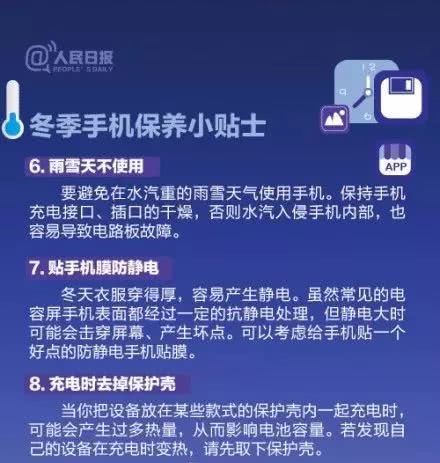 @人民日报
PEOPLE' S DAILY

冬季手机保养小贴士

APP

6. 雨雪天不使用

要避免在水汽重的雨雪天气使用手机。保持手机充电接口、插口的干燥，否则水汽入侵手机内部，也容易导致电路板故障。

7. 贴手机膜防静电

冬天衣服穿得厚，容易产生静电。虽然常见的电容屏手机表面都经过一定的抗静电处理，但静电大时可能会击穿屏幕、产生坏点。可以考虑给手机贴一个好点的防静电手机贴膜。

8. 充电时去掉保护壳

当你把设备放在某些款式的保护壳内一起充电时，可能会产生过多热量，从而影响电池容量。若发现自己的设备在充电时变热，请先取下保护壳。